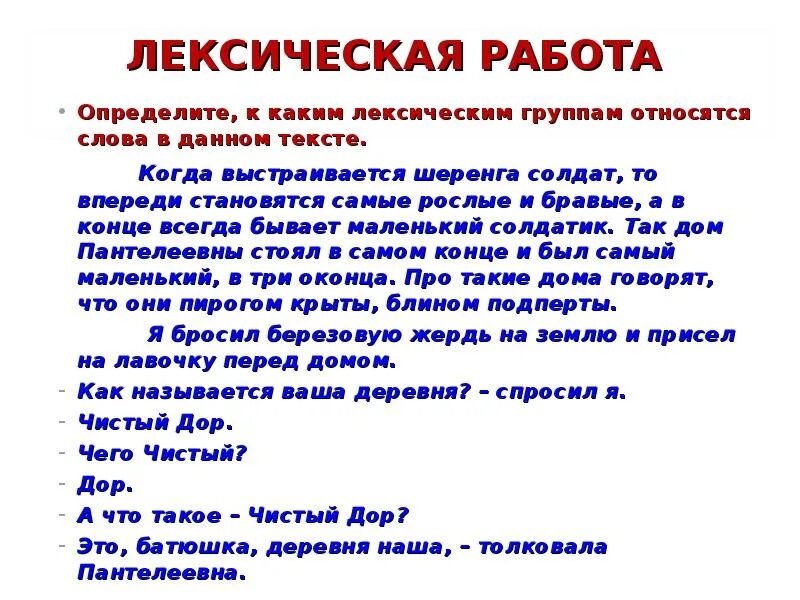 ЛЕКСИЧЕСКАЯ РАБОТА

• Определите, к каким лексическим группам относятся слова в данном тексте.

Когда выстраивается шеренга солдат, то впереди становятся самые рослые и бравые, а в конце всегда бывает маленький солдатик. Так дом Пантелеевны стоял в самом конце и был самый маленький, в три оконца. Про такие дома говорят, что они пирогом крыты, блином подперты.

Я бросил березовую жердь на землю и присел на лавочку перед домом.

- Как называется ваша деревня? – спросил я.
- Чистый Дор.
- Чего Чистый?
- Дор.
- А что такое – Чистый Дор?
- Это, батюшка, деревня наша, – толковала Пантелеевна.